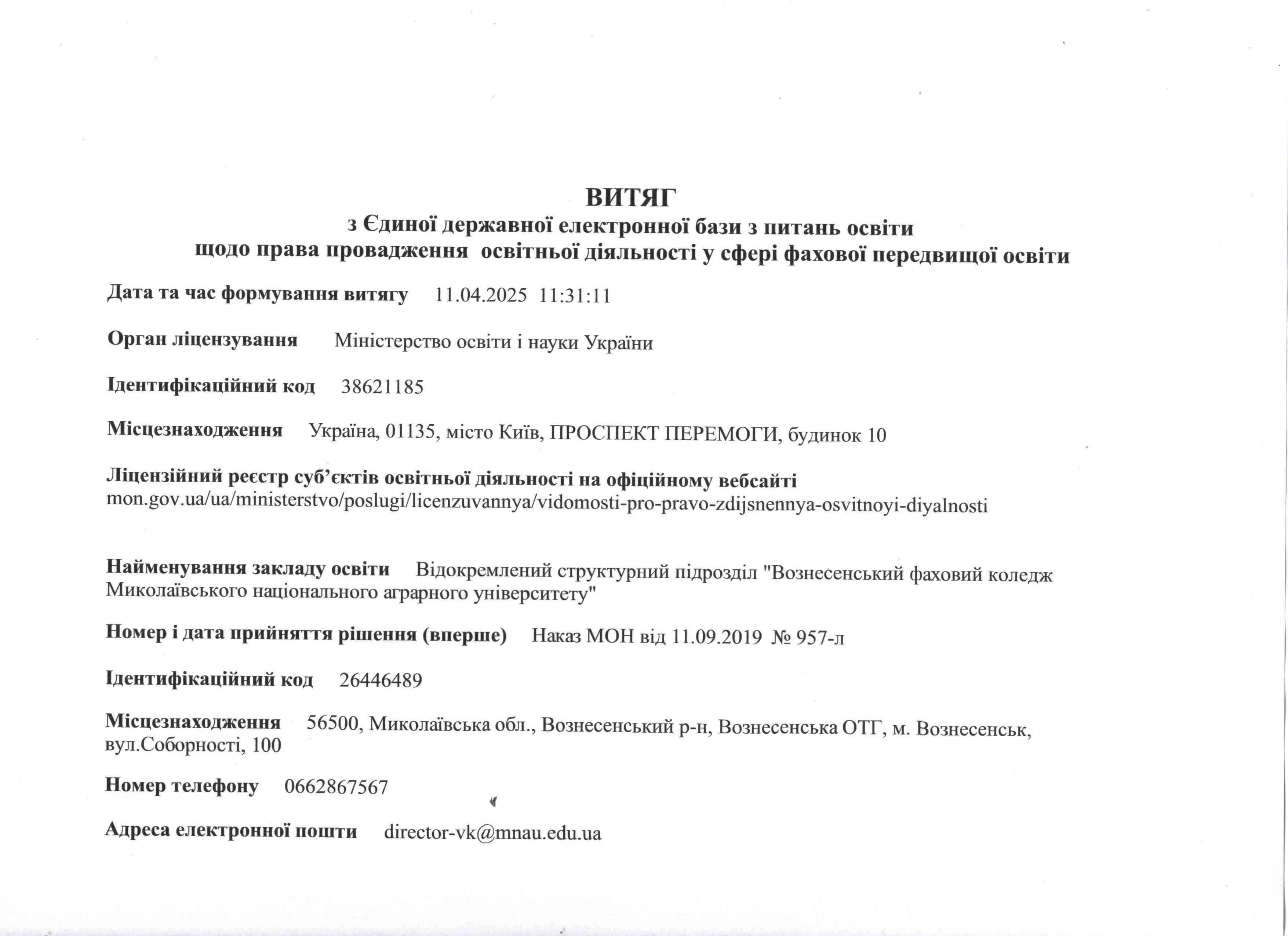 ВИТЯГ
з Єдиної державної електронної бази з питань освіти
щодо права провадження освітньої діяльності у сфері фахової передвищої освіти

Дата та час формування витягу 11.04.2025 11:31:11

Орган ліцензування Міністерство освіти і науки України

Ідентифікаційний код 38621185

Місцезнаходження Україна, 01135, місто Київ, ПРОСПЕКТ ПЕРЕМОГИ, будинок 10

Ліцензійний реєстр суб'єктів освітньої діяльності на офіційному вебсайті
mon.gov.ua/ua/ministerstvo/poslugi/licenzuvannya/vidomosti-pro-pravo-zdijsnennya-osvitnoyi-diyalnosti

Найменування закладу освіти Відокремлений структурний підрозділ "Вознесенський фаховий коледж Миколаївського національного аграрного університету"

Номер і дата прийняття рішення (вперше) Наказ МОН від 11.09.2019 № 957-л

Ідентифікаційний код 26446489

Місцезнаходження 56500, Миколаївська обл., Вознесенський р-н, Вознесенська ОТГ, м. Вознесенськ, вул.Соборності, 100

Номер телефону 0662867567

Адреса електронної пошти director-vk@mnau.edu.ua